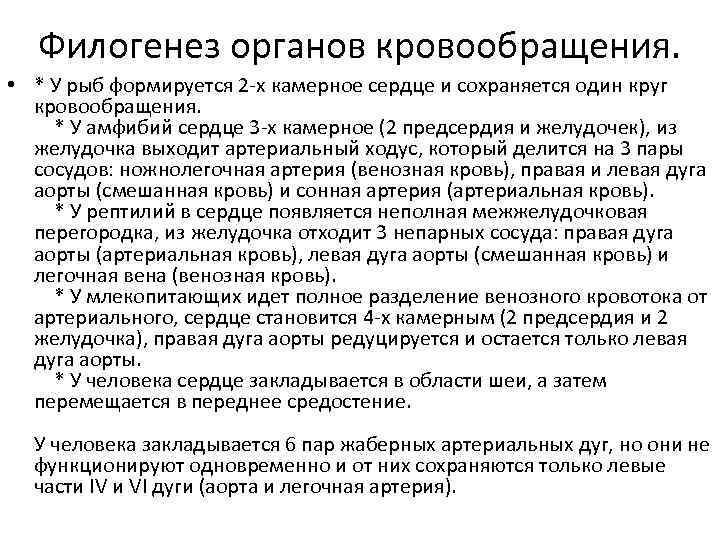 Филогенез органов кровообращения.

• * У рыб формируется 2-х камерное сердце и сохраняется один круг кровообращения.
* У амфибий сердце 3-х камерное (2 предсердия и желудочек), из желудочка выходит артериальный ходус, который делится на 3 пары сосудов: ножнолегочная артерия (венозная кровь), правая и левая дуга аорты (смешанная кровь) и сонная артерия (артериальная кровь).
* У рептилий в сердце появляется неполная межжелудочковая перегородка, из желудочка отходит 3 непарных сосуда: правая дуга аорты (артериальная кровь), левая дуга аорты (смешанная кровь) и легочная вена (венозная кровь).
* У млекопитающих идет полное разделение венозного кровотока от артериального, сердце становится 4-х камерным (2 предсердия и 2 желудочка), правая дуга аорты редуцируется и остается только левая дуга аорты.
* У человека сердце закладывается в области шеи, а затем перемещается в переднее средостение.

У человека закладывается 6 пар жаберных артериальных дуг, но они не функционируют одновременно и от них сохраняются только левые части IV и VI дуги (аорта и легочная артерия).